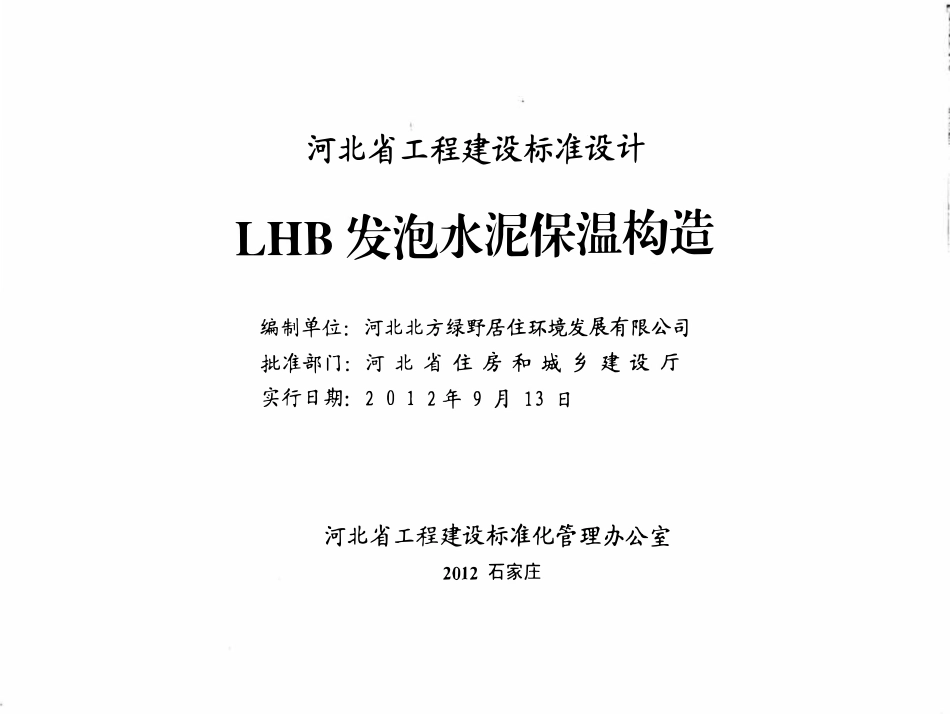 河北省工程建设标准设计

LHB 发泡水泥保温构造

编制单位：河北北方绿野居住环境发展有限公司
批准部门：河北省住房和城乡建设厅
实行日期：2012年9月13日

河北省工程建设标准化管理办公室

2012 石家庄